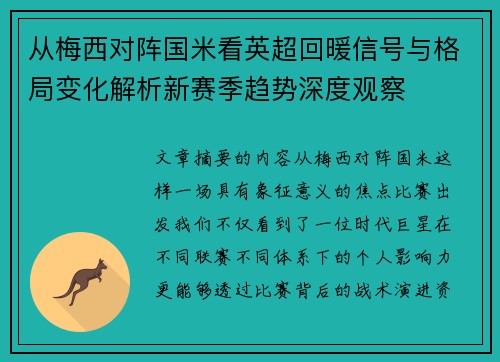 从梅西对阵国米看英超回暖信号与格局变化解析新赛季趋势深度观察

文章摘要的内容从梅西对阵国米这样一场具有象征意义的焦点比赛出发我们不仅看到了一位时代巨星在不同联赛不同体系下的个人影响力更能够透过比赛背后的战术演进资